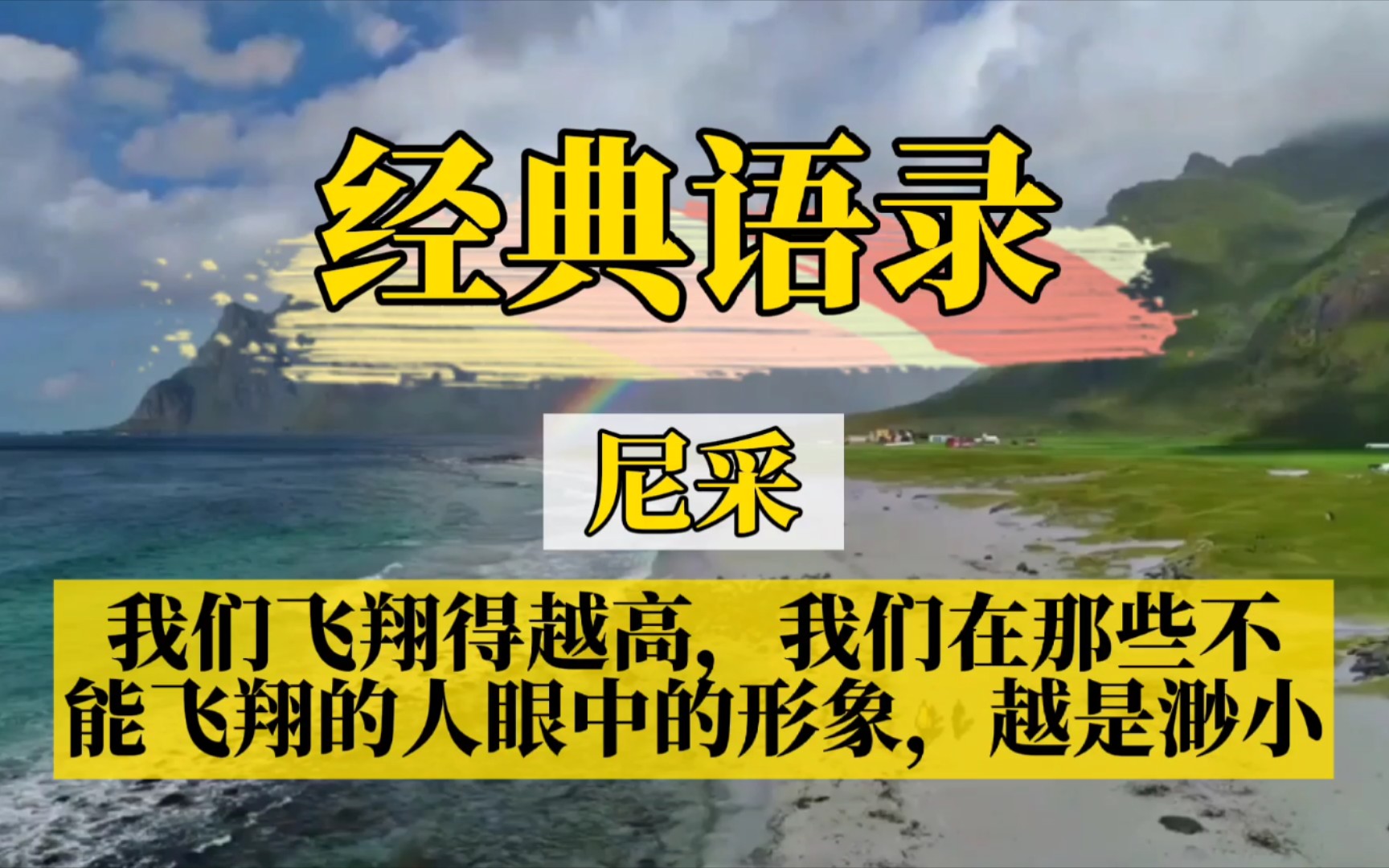 经典语录

尼采

我们飞翔得越高，我们在那些不能飞翔的人眼中的形象，越是渺小